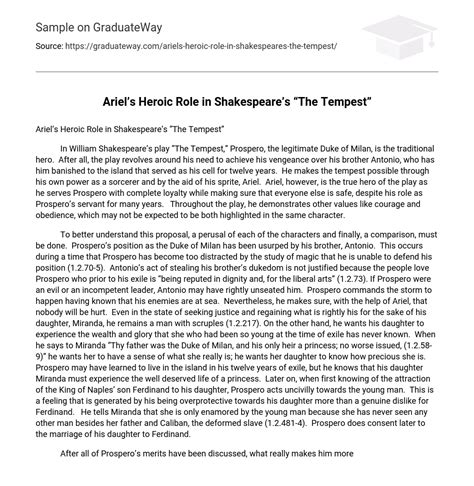 Sample on GraduateWay

Source: https://graduateway.com/ariels-heroic-role-in-shakespeares-the-tempest/

Ariel's Heroic Role in Shakespeare's "The Tempest"

Ariel's Heroic Role in Shakespeare's "The Tempest"

In William Shakespeare's play "The Tempest," Prospero, the legitimate Duke of Milan, is the traditional hero. After all, the play revolves around his need to achieve his vengeance over his brother Antonio, who has him banished to the island that served as his cell for twelve years. He makes the tempest possible through his own power as a sorcerer and by the aid of his sprite, Ariel. Ariel, however, is the true hero of the play as he serves Prospero with complete loyalty while making sure that everyone else is safe, despite his role as Prospero's servant for many years. Throughout the play, he demonstrates other values like courage and obedience, which may not be expected to be both highlighted in the same character.

To better understand this proposal, a perusal of each of the characters and finally, a comparison, must be done. Prospero's position as the Duke of Milan has been usurped by his brother, Antonio. This occurs during a time that Prospero has become too distracted by the study of magic that he is unable to defend his position (1.2.70-5). Antonio's act of stealing his brother's dukedom is not justified because the people love Prospero who prior to his exile is "being reputed in dignity and, for the liberal arts" (1.2.73). If Prospero were an evil or an incompetent leader, Antonio may have rightly unseated him. Prospero commands the storm to happen having known that his enemies are at sea. Nevertheless, he makes sure, with the help of Ariel, that nobody will be hurt. Even in the state of seeking justice and regaining what is rightly his for the sake of his daughter, Miranda, he remains a man with scruples (1.2.217). On the other hand, he wants his daughter to experience the wealth and glory that she who had been so young at the time of exile has never known. When he says to Miranda "Thy father was the Duke of Milan, and his only heir a princess; no worse issued, (1.2.58-9)" he wants her to have a sense of what she really is; he wants her daughter to know how precious she is. Prospero may have learned to live in the island in his twelve years of exile, but he knows that his daughter Miranda must experience the well deserved life of a princess. Later on, when first knowing of the attraction of the King of Naples' son Ferdinand to his daughter, Prospero acts uncivilly towards the young man. This is a feeling that is generated by his being overprotective towards his daughter more than a genuine dislike for Ferdinand. He tells Miranda that she is only enamored by the young man because she has never seen any other man besides her father and Caliban, the deformed slave (1.2.481-4). Prospero does consent later to the marriage of his daughter to Ferdinand.

After all of Prospero's merits have been discussed, what really makes him more